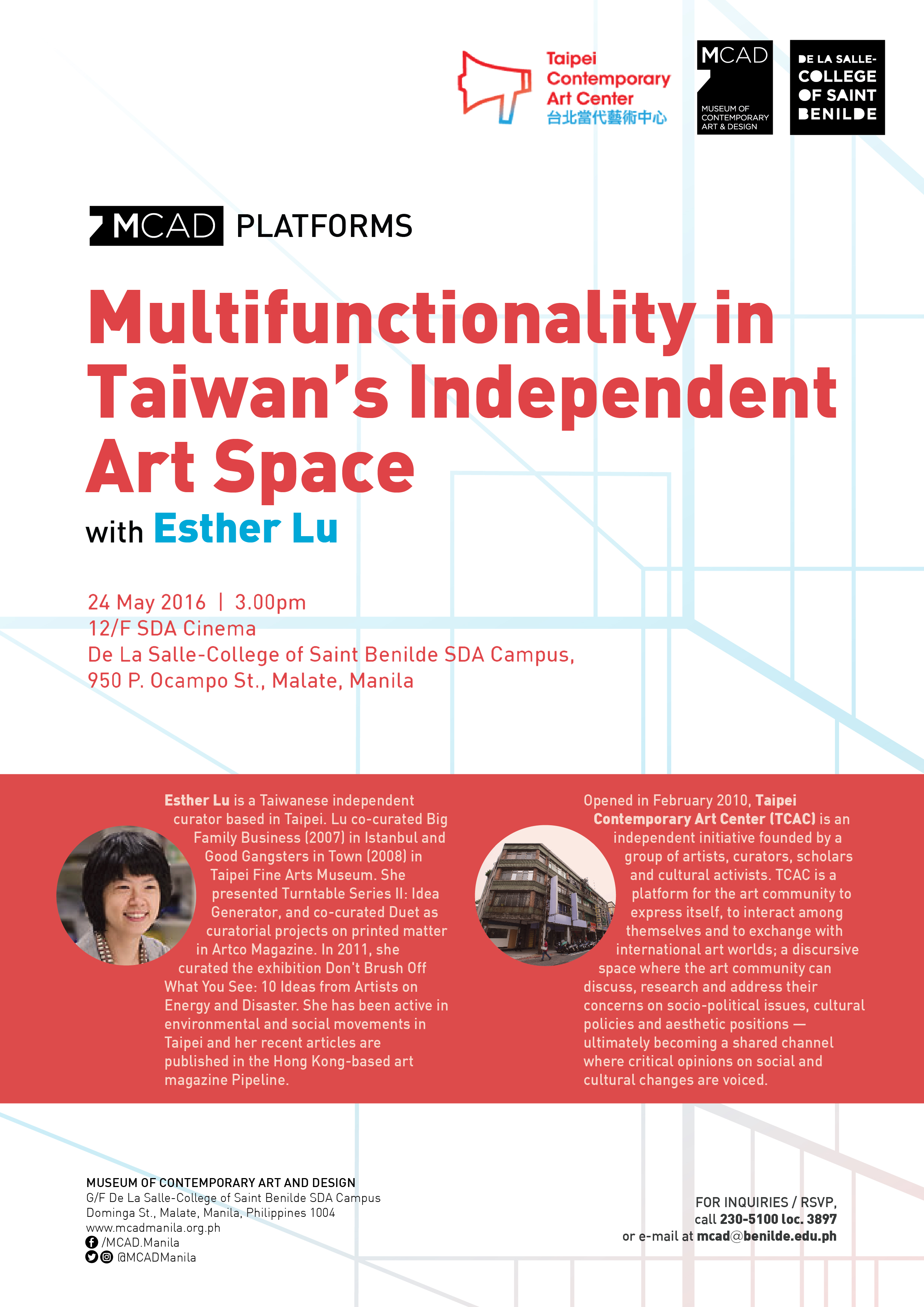 Taipei Contemporary Art Center
台北當代藝術中心

MCAD
MUSEUM OF CONTEMPORARY ART & DESIGN

DE LA SALLE-COLLEGE OF SAINT BENILDE

MCAD PLATFORMS

Multifunctionality in Taiwan's Independent Art Space

with Esther Lu

24 May 2016 | 3.00pm
12/F SDA Cinema
De La Salle-College of Saint Benilde SDA Campus,
950 P. Ocampo St., Malate, Manila

Esther Lu is a Taiwanese independent curator based in Taipei. Lu co-curated Big Family Business (2007) in Istanbul and Good Gangsters in Town (2008) in Taipei Fine Arts Museum. She presented Turntable Series II: Idea Generator, and co-curated Duet as curatorial projects on printed matter in Artco Magazine. In 2011, she curated the exhibition Don't Brush Off What You See: 10 Ideas from Artists on Energy and Disaster. She has been active in environmental and social movements in Taipei and her recent articles are published in the Hong Kong-based art magazine Pipeline.

Opened in February 2010, Taipei Contemporary Art Center (TCAC) is an independent initiative founded by a group of artists, curators, scholars and cultural activists. TCAC is a platform for the art community to express itself, to interact among themselves and to exchange with international art worlds; a discursive space where the art community can discuss, research and address their concerns on socio-political issues, cultural policies and aesthetic positions — ultimately becoming a shared channel where critical opinions on social and cultural changes are voiced.

MUSEUM OF CONTEMPORARY ART AND DESIGN
G/F De La Salle-College of Saint Benilde SDA Campus
Dominga St., Malate, Manila, Philippines 1004
www.mcadmanila.org.ph
/MCAD.Manila
@MCADManila

FOR INQUIRIES / RSVP,
call 230-5100 loc. 3897
or e-mail at mcad@benilde.edu.ph